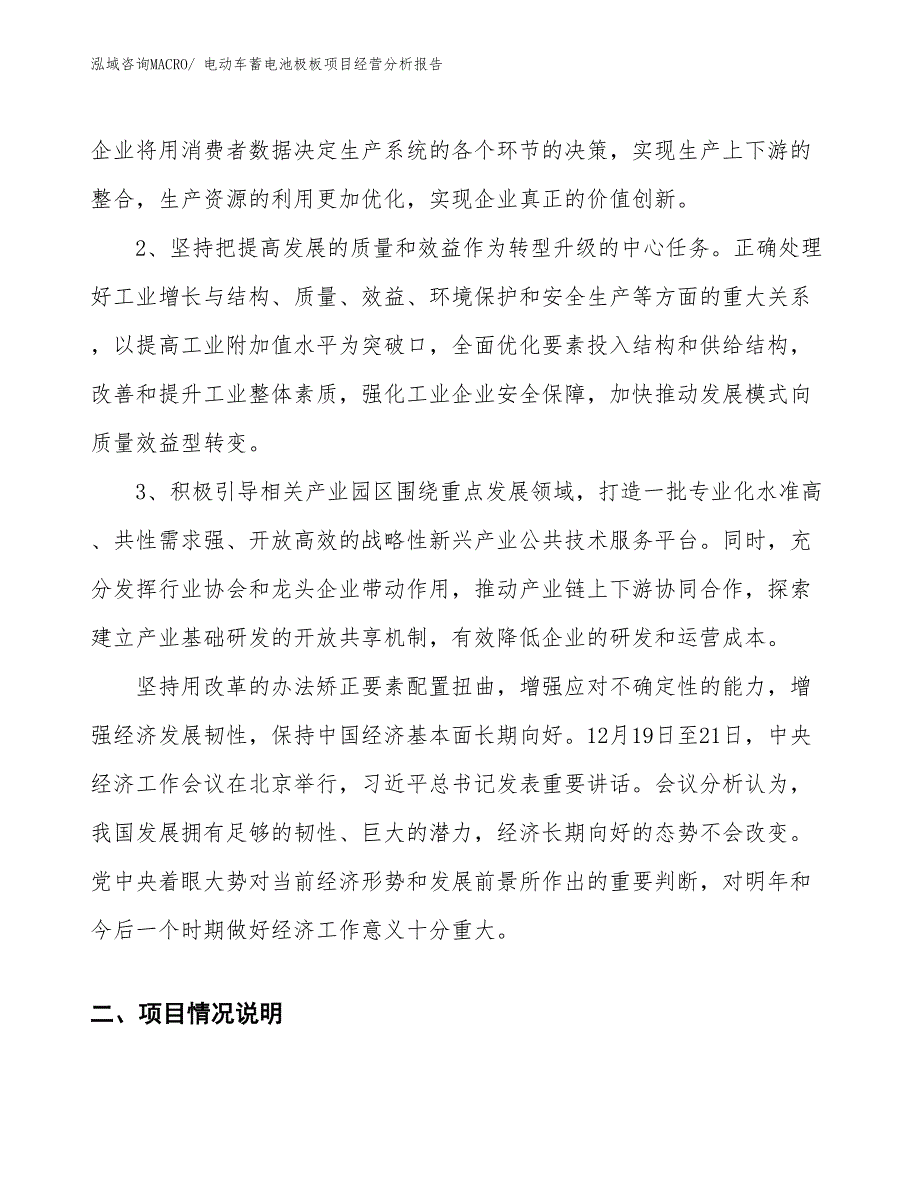 泓域咨询MACRO/ 电动车蓄电池极板项目经营分析报告

企业将用消费者数据决定生产系统的各个环节的决策，实现生产上下游的整合，生产资源的利用更加优化，实现企业真正的价值创新。

2、坚持把提高发展的质量和效益作为转型升级的中心任务。正确处理好工业增长与结构、质量、效益、环境保护和安全生产等方面的重大关系，以提高工业附加值水平为突破口，全面优化要素投入结构和供给结构，改善和提升工业整体素质，强化工业企业安全保障，加快推动发展模式向质量效益型转变。

3、积极引导相关产业园区围绕重点发展领域，打造一批专业化水准高、共性需求强、开放高效的战略性新兴产业公共技术服务平台。同时，充分发挥行业协会和龙头企业带动作用，推动产业链上下游协同合作，探索建立产业基础研发的开放共享机制，有效降低企业的研发和运营成本。

坚持用改革的办法矫正要素配置扭曲，增强应对不确定性的能力，增强经济发展韧性，保持中国经济基本面长期向好。12月19日至21日，中央经济工作会议在北京举行，习近平总书记发表重要讲话。会议分析认为，我国发展拥有足够的韧性、巨大的潜力，经济长期向好的态势不会改变。党中央着眼大势对当前经济形势和发展前景所作出的重要判断，对明年和今后一个时期做好经济工作意义十分重大。

二、项目情况说明